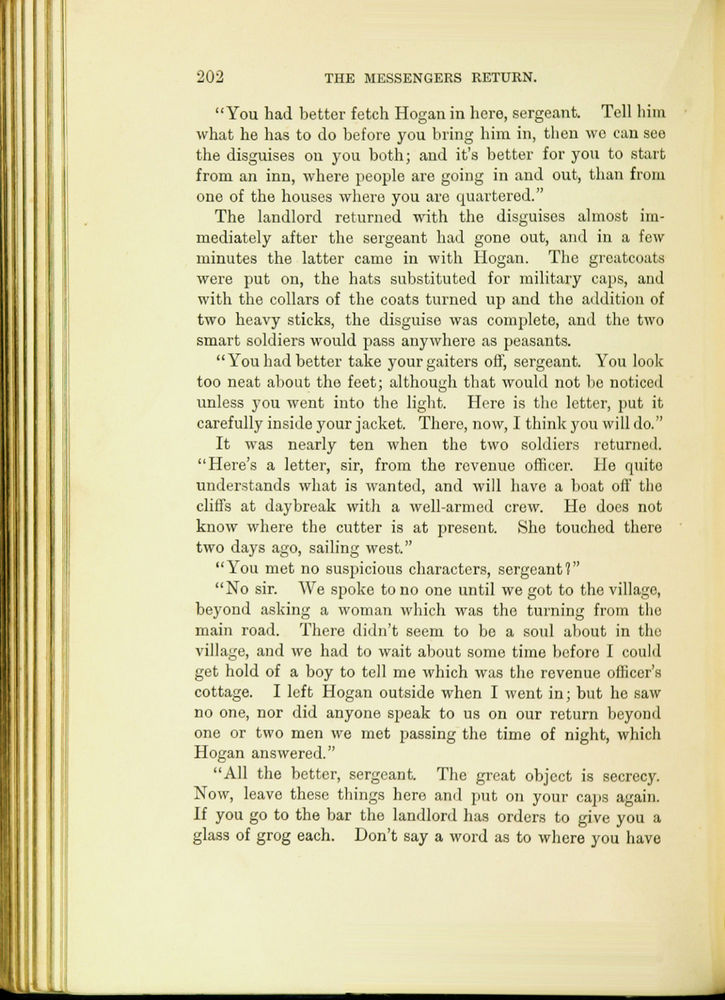 202 THE MESSENGERS RETURN.

"You had better fetch Hogan in here, sergeant. Tell him what he has to do before you bring him in, then we can see the disguises on you both; and it's better for you to start from an inn, where people are going in and out, than from one of the houses where you are quartered."

The landlord returned with the disguises almost immediately after the sergeant had gone out, and in a few minutes the latter came in with Hogan. The greatcoats were put on, the hats substituted for military caps, and with the collars of the coats turned up and the addition of two heavy sticks, the disguise was complete, and the two smart soldiers would pass anywhere as peasants.

"You had better take your gaiters off, sergeant. You look too neat about the feet; although that would not be noticed unless you went into the light. Here is the letter, put it carefully inside your jacket. There, now, I think you will do."

It was nearly ten when the two soldiers returned. "Here's a letter, sir, from the revenue officer. He quite understands what is wanted, and will have a boat off the cliffs at daybreak with a well-armed crew. He does not know where the cutter is at present. She touched there two days ago, sailing west."

"You met no suspicious characters, sergeant?"

"No sir. We spoke to no one until we got to the village, beyond asking a woman which was the turning from the main road. There didn't seem to be a soul about in the village, and we had to wait about some time before I could get hold of a boy to tell me which was the revenue officer's cottage. I left Hogan outside when I went in; but he saw no one, nor did anyone speak to us on our return beyond one or two men we met passing the time of night, which Hogan answered."

"All the better, sergeant. The great object is secrecy. Now, leave these things here and put on your caps again. If you go to the bar the landlord has orders to give you a glass of grog each. Don't say a word as to where you have